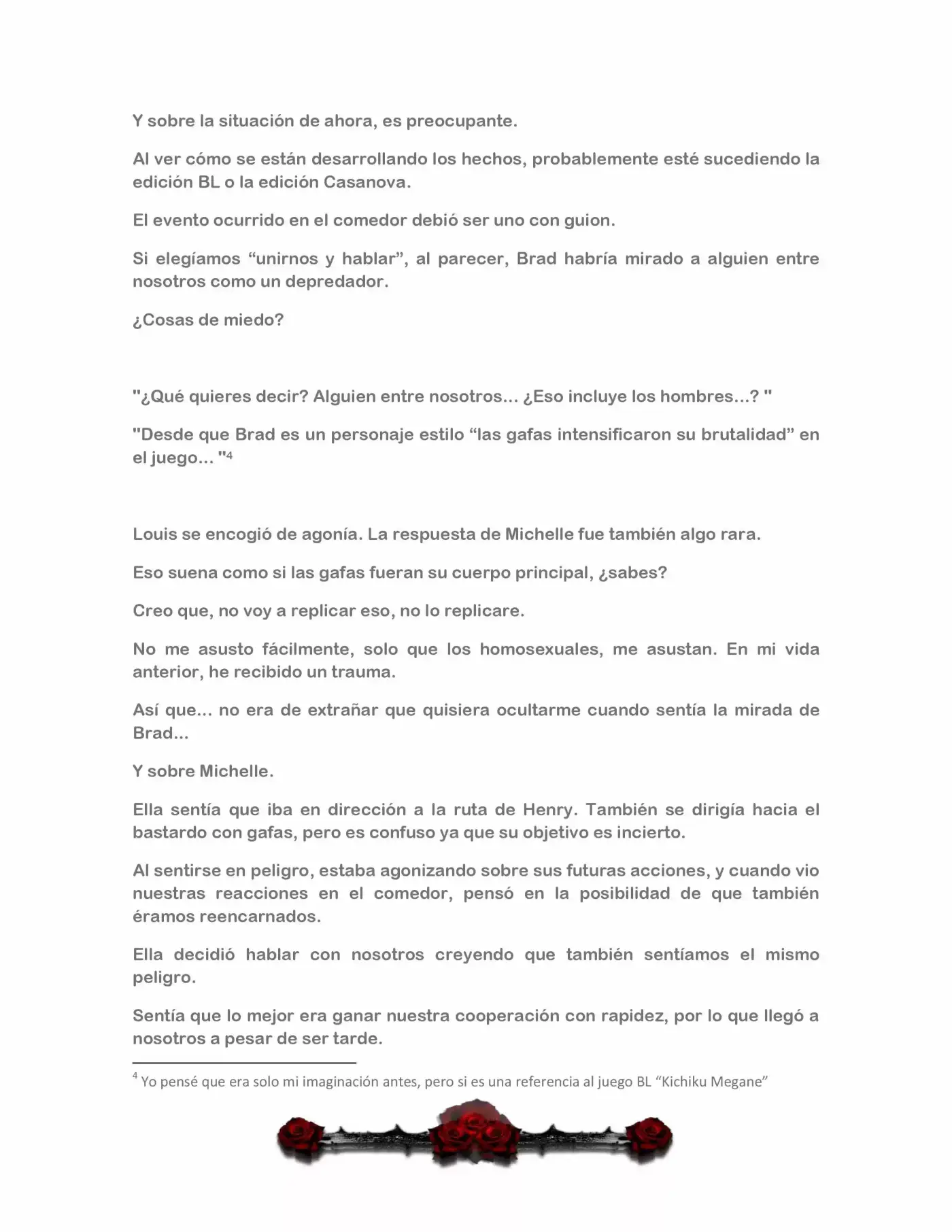 Y sobre la situación de ahora, es preocupante.

Al ver cómo se están desarrollando los hechos, probablemente esté sucediendo la edición BL o la edición Casanova.

El evento ocurrido en el comedor debió ser uno con guion.

Si elegíamos "unirnos y hablar", al parecer, Brad habría mirado a alguien entre nosotros como un depredador.

¿Cosas de miedo?

"¿Qué quieres decir? Alguien entre nosotros… ¿Eso incluye los hombres…? "

"Desde que Brad es un personaje estilo "las gafas intensificaron su brutalidad" en el juego… "$^{4}$

Louis se encogió de agonía. La respuesta de Michelle fue también algo rara.

Eso suena como si las gafas fueran su cuerpo principal, ¿sabes?

Creo que, no voy a replicar eso, no lo replicare.

No me asusto fácilmente, solo que los homosexuales, me asustan. En mi vida anterior, he recibido un trauma.

Así que… no era de extrañar que quisiera ocultarme cuando sentía la mirada de Brad…

Y sobre Michelle.

Ella sentía que iba en dirección a la ruta de Henry. También se dirigía hacia el bastardo con gafas, pero es confuso ya que su objetivo es incierto.

Al sentirse en peligro, estaba agonizando sobre sus futuras acciones, y cuando vio nuestras reacciones en el comedor, pensó en la posibilidad de que también éramos reencarnados.

Ella decidió hablar con nosotros creyendo que también sentíamos el mismo peligro.

Sentía que lo mejor era ganar nuestra cooperación con rapidez, por lo que llegó a nosotros a pesar de ser tarde.

$^{4}$ Yo pensé que era solo mi imaginación antes, pero si es una referencia al juego BL "Kichiku Megane"